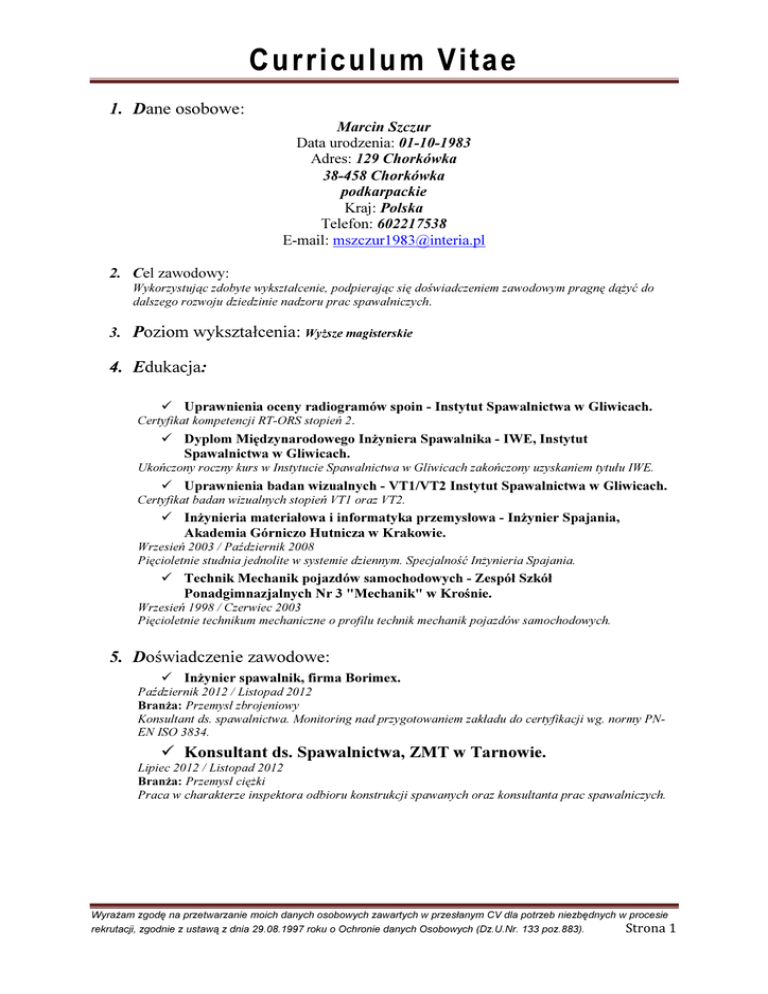 Curriculum Vitae

1. Dane osobowe:

Marcin Szczur
Data urodzenia: 01-10-1983
Adres: 129 Chorkówka
38-458 Chorkówka
podkarpackie
Kraj: Polska
Telefon: 602217538
E-mail: mszczur1983@interia.pl

2. Cel zawodowy:
Wykorzystując zdobyte wykształcenie, podpierając się doświadczeniem zawodowym pragnę dążyć do dalszego rozwoju dziedzinie nadzoru prac spawalniczych.

3. Poziom wykształcenia: Wyższe magisterskie

4. Edukacja:

✓ Uprawnienia oceny radiogramów spoin - Instytut Spawalnictwa w Gliwicach.
Certyfikat kompetencji RT-ORS stopień 2.

✓ Dyplom Międzynarodowego Inżyniera Spawalnika - IWE, Instytut Spawalnictwa w Gliwicach.
Ukończony roczny kurs w Instytucie Spawalnictwa w Gliwicach zakończony uzyskaniem tytułu IWE.

✓ Uprawnienia badan wizualnych - VT1/VT2 Instytut Spawalnictwa w Gliwicach.
Certyfikat badan wizualnych stopień VT1 oraz VT2.

✓ Inżynieria materiałowa i informatyka przemysłowa - Inżynier Spajania, Akademia Górniczo Hutnicza w Krakowie.
Wrzesień 2003 / Październik 2008
Pięcioletnie studnia jednolite w systemie dziennym. Specjalność Inżynieria Spajania.

✓ Technik Mechanik pojazdów samochodowych - Zespół Szkół Ponadgimnazjalnych Nr 3 "Mechanik" w Krośnie.
Wrzesień 1998 / Czerwiec 2003
Pięcioletnie technikum mechaniczne o profilu technik mechanik pojazdów samochodowych.

5. Doświadczenie zawodowe:

✓ Inżynier spawalnik, firma Borimex.
Październik 2012 / Listopad 2012
Branża: Przemysł zbrojeniowy
Konsultant ds. spawalnictwa. Monitoring nad przygotowaniem zakładu do certyfikacji wg. normy PN-EN ISO 3834.

✓ Konsultant ds. Spawalnictwa, ZMT w Tarnowie.
Lipiec 2012 / Listopad 2012
Branża: Przemysł ciężki
Praca w charakterze inspektora odbioru konstrukcji spawanych oraz konsultanta prac spawalniczych.

Wyrażam zgodę na przetwarzanie moich danych osobowych zawartych w przesłanym CV dla potrzeb niezbędnych w procesie rekrutacji, zgodnie z ustawą z dnia 29.08.1997 roku o Ochronie danych Osobowych (Dz.U.Nr. 133 poz.883). Strona 1